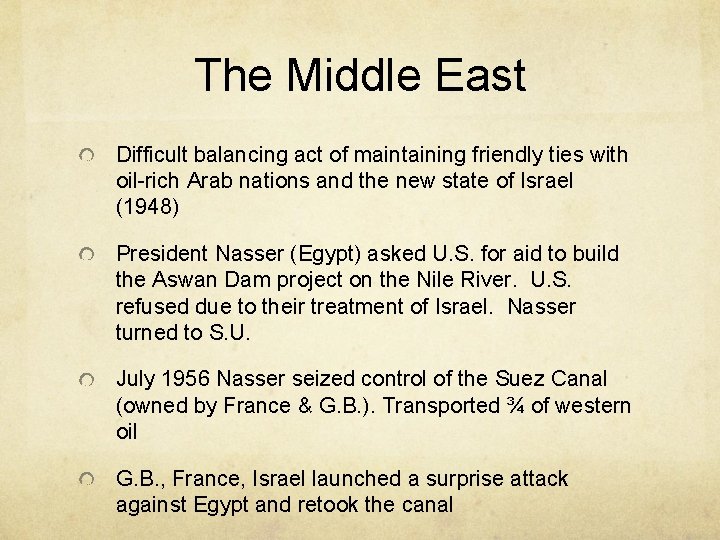 The Middle East

Difficult balancing act of maintaining friendly ties with oil-rich Arab nations and the new state of Israel (1948)

President Nasser (Egypt) asked U.S. for aid to build the Aswan Dam project on the Nile River. U.S. refused due to their treatment of Israel. Nasser turned to S.U.

July 1956 Nasser seized control of the Suez Canal (owned by France & G.B.). Transported ¾ of western oil

G.B., France, Israel launched a surprise attack against Egypt and retook the canal